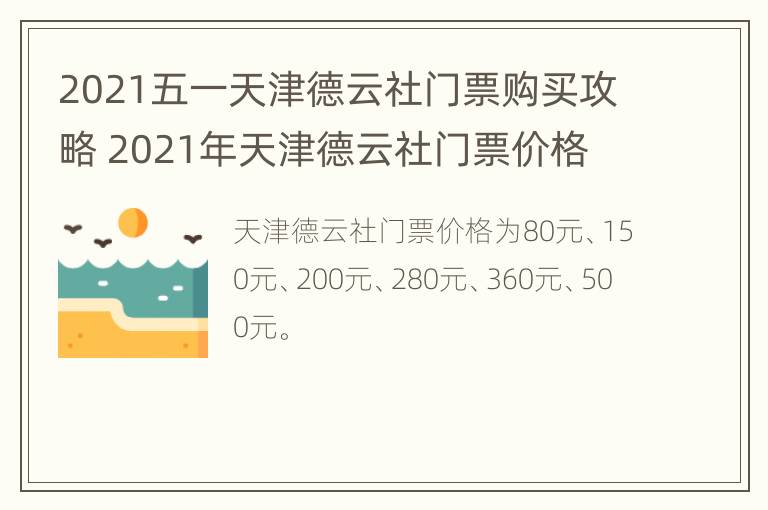 2021五一天津德云社门票购买攻略 2021年天津德云社门票价格

天津德云社门票价格为80元、150元、200元、280元、360元、500元。